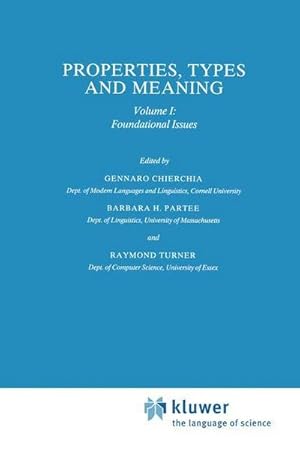 PROPERTIES, TYPES AND MEANING

Volume I: Foundational Issues

Edited by

GENNARO CHIERCHIA
Dept. of Modern Languages and Linguistics, Cornell University

BARBARA H. PARTEE
Dept. of Linguistics, University of Massachusetts

and

RAYMOND TURNER
Dept. of Computer Science, University of Essex

kluwer
the language of science